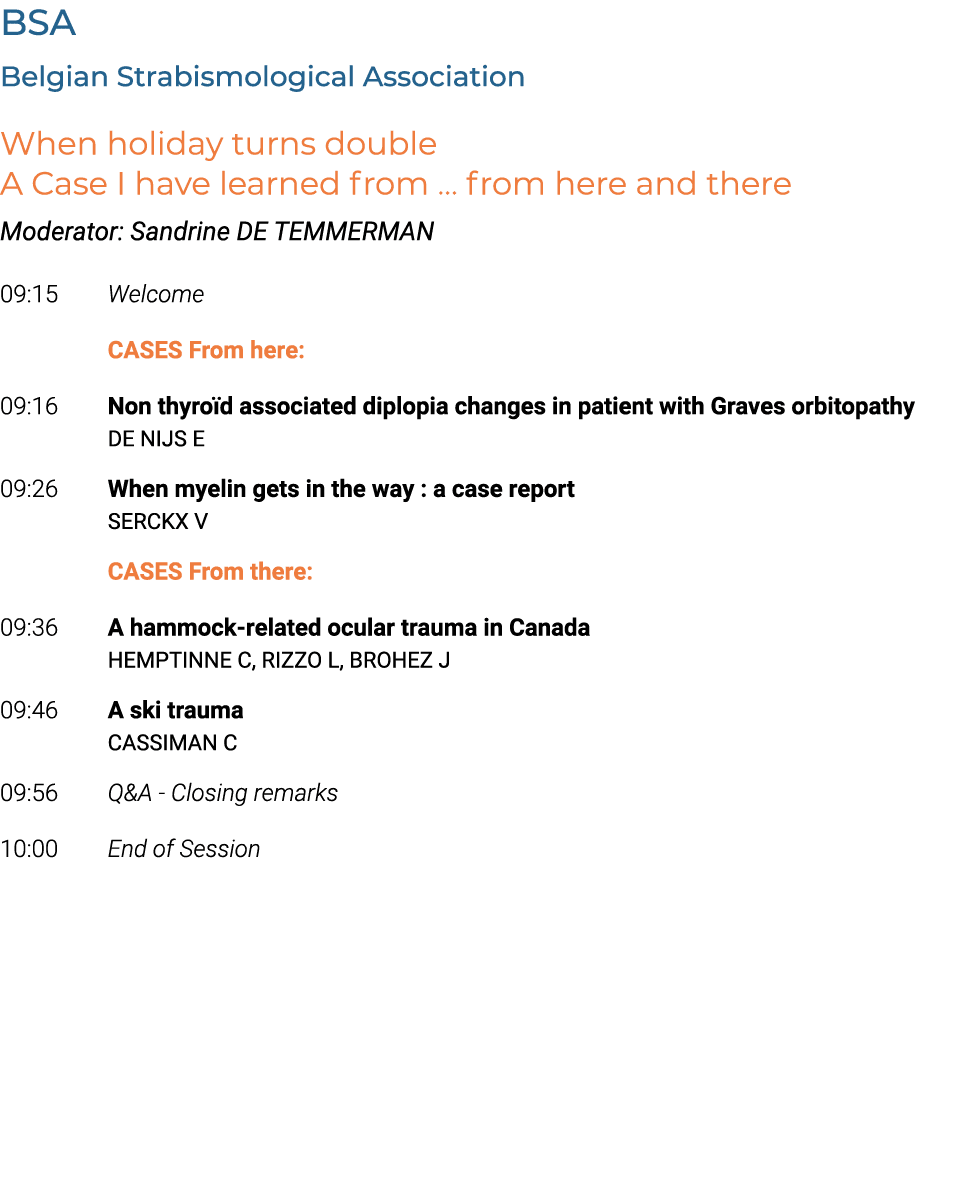 BSA

Belgian Strabismological Association

When holiday turns double
A Case I have learned from ... from here and there

Moderator: Sandrine DE TEMMERMAN

09:15 Welcome

CASES From here:

09:16 Non thyroïd associated diplopia changes in patient with Graves orbitopathy
DE NIJS E

09:26 When myelin gets in the way : a case report
SERCKX V

CASES From there:

09:36 A hammock-related ocular trauma in Canada
HEMPTINNE C, RIZZO L, BROHEZ J

09:46 A ski trauma
CASSIMAN C

09:56 Q&A - Closing remarks

10:00 End of Session